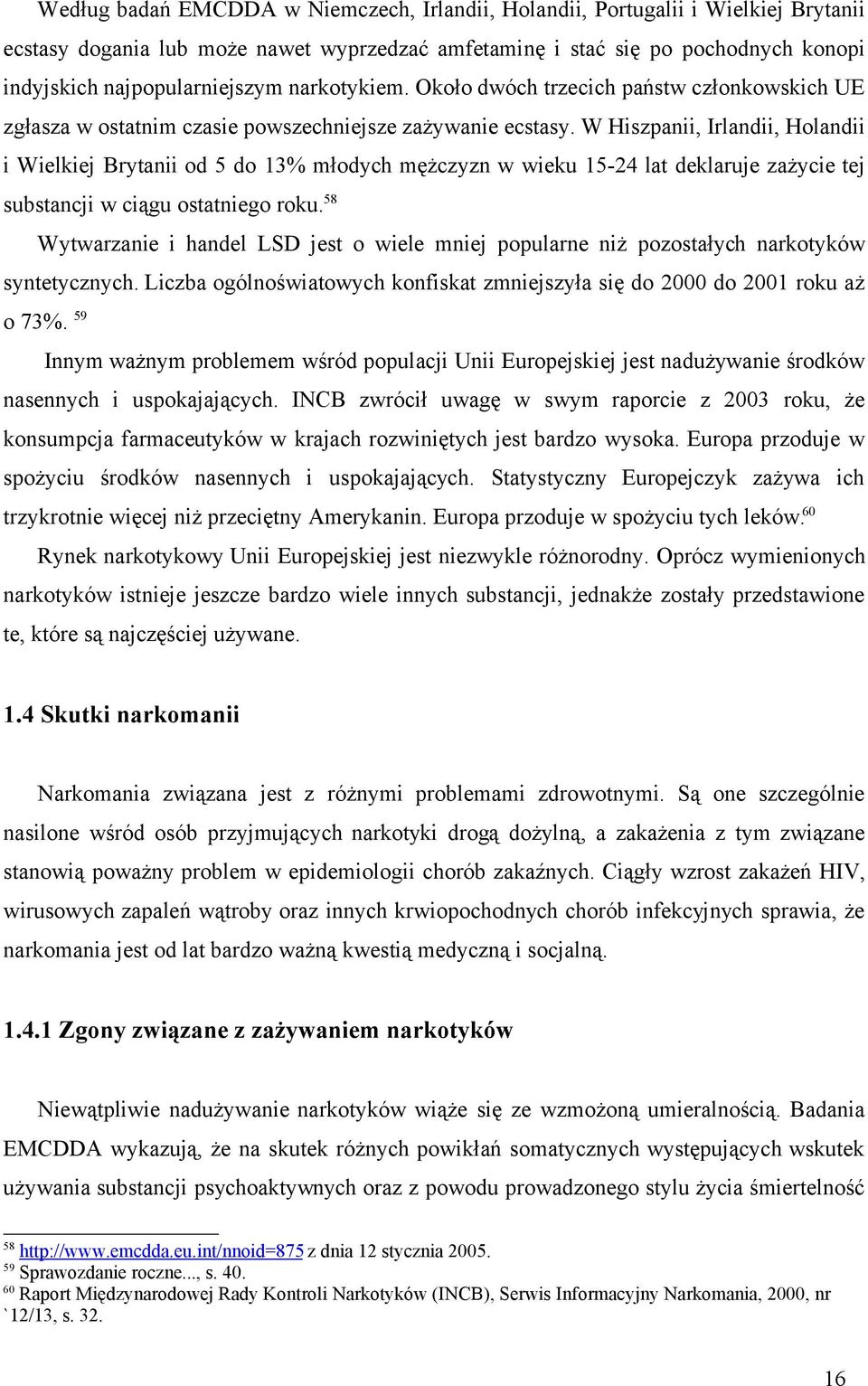 Według badań EMCDDA w Niemczech, Irlandii, Holandii, Portugalii i Wielkiej Brytanii ecstasy dogania lub może nawet wyprzedzać amfetaminę i stać się po pochodnych konopi indyjskich najpopularniejszym narkotykiem. Około dwóch trzecich państw członkowskich UE zgłasza w ostatnim czasie powszechniejsze zażywanie ecstasy. W Hiszpanii, Irlandii, Holandii i Wielkiej Brytanii od 5 do 13% młodych mężczyzn w wieku 15-24 lat deklaruje zażycie tej substancji w ciągu ostatniego roku.$^{58}$

Wytwarzanie i handel LSD jest o wiele mniej popularne niż pozostałych narkotyków syntetycznych. Liczba ogólnoświatowych konfiskat zmniejszyła się do 2000 do 2001 roku aż o 73%. $^{59}$

Innym ważnym problemem wśród populacji Unii Europejskiej jest nadużywanie środków nasennych i uspokajających. INCB zwrócił uwagę w swym raporcie z 2003 roku, że konsumpcja farmaceutyków w krajach rozwiniętych jest bardzo wysoka. Europa przoduje w spożyciu środków nasennych i uspokajających. Statystyczny Europejczyk zażywa ich trzykrotnie więcej niż przeciętny Amerykanin. Europa przoduje w spożyciu tych leków.$^{60}$

Rynek narkotykowy Unii Europejskiej jest niezwykle różnorodny. Oprócz wymienionych narkotyków istnieje jeszcze bardzo wiele innych substancji, jednakże zostały przedstawione te, które są najczęściej używane.

1.4 Skutki narkomanii

Narkomania związana jest z różnymi problemami zdrowotnymi. Są one szczególnie nasilone wśród osób przyjmujących narkotyki drogą dożylną, a zakażenia z tym związane stanowią poważny problem w epidemiologii chorób zakaźnych. Ciągły wzrost zakażeń HIV, wirusowych zapaleń wątroby oraz innych krwiopochodnych chorób infekcyjnych sprawia, że narkomania jest od lat bardzo ważną kwestią medyczną i socjalną.

1.4.1 Zgony związane z zażywaniem narkotyków

Niewątpliwie nadużywanie narkotyków wiąże się ze wzmożoną umieralnością. Badania EMCDDA wykazują, że na skutek różnych powikłań somatycznych występujących wskutek używania substancji psychoaktywnych oraz z powodu prowadzonego stylu życia śmiertelność

$^{58}$ http://www.emcdda.eu.int/nnoid=875 z dnia 12 stycznia 2005.
$^{59}$ Sprawozdanie roczne..., s. 40.
$^{60}$ Raport Międzynarodowej Rady Kontroli Narkotyków (INCB), Serwis Informacyjny Narkomania, 2000, nr `12/13, s. 32.

16